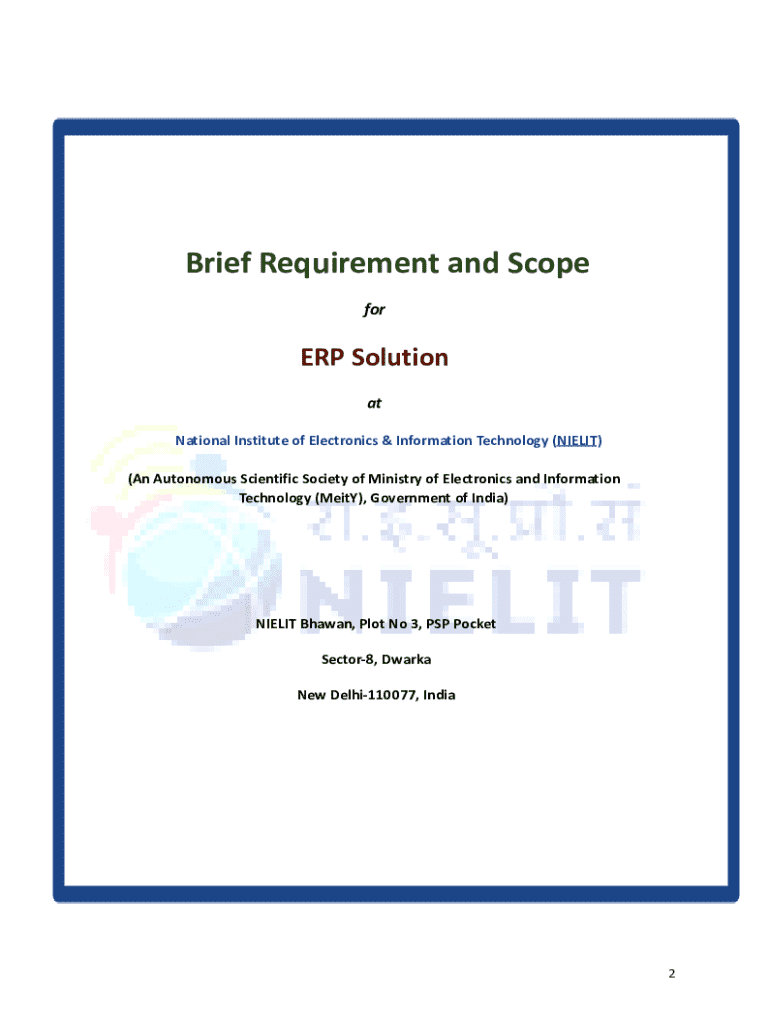 Brief Requirement and Scope

for

ERP Solution

at

National Institute of Electronics & Information Technology (NIELIT)

(An Autonomous Scientific Society of Ministry of Electronics and Information Technology (MeitY), Government of India)

रा.इ.सू.प्रौ.सं

NIELIT

NIELIT Bhawan, Plot No 3, PSP Pocket

Sector-8, Dwarka

New Delhi-110077, India

2